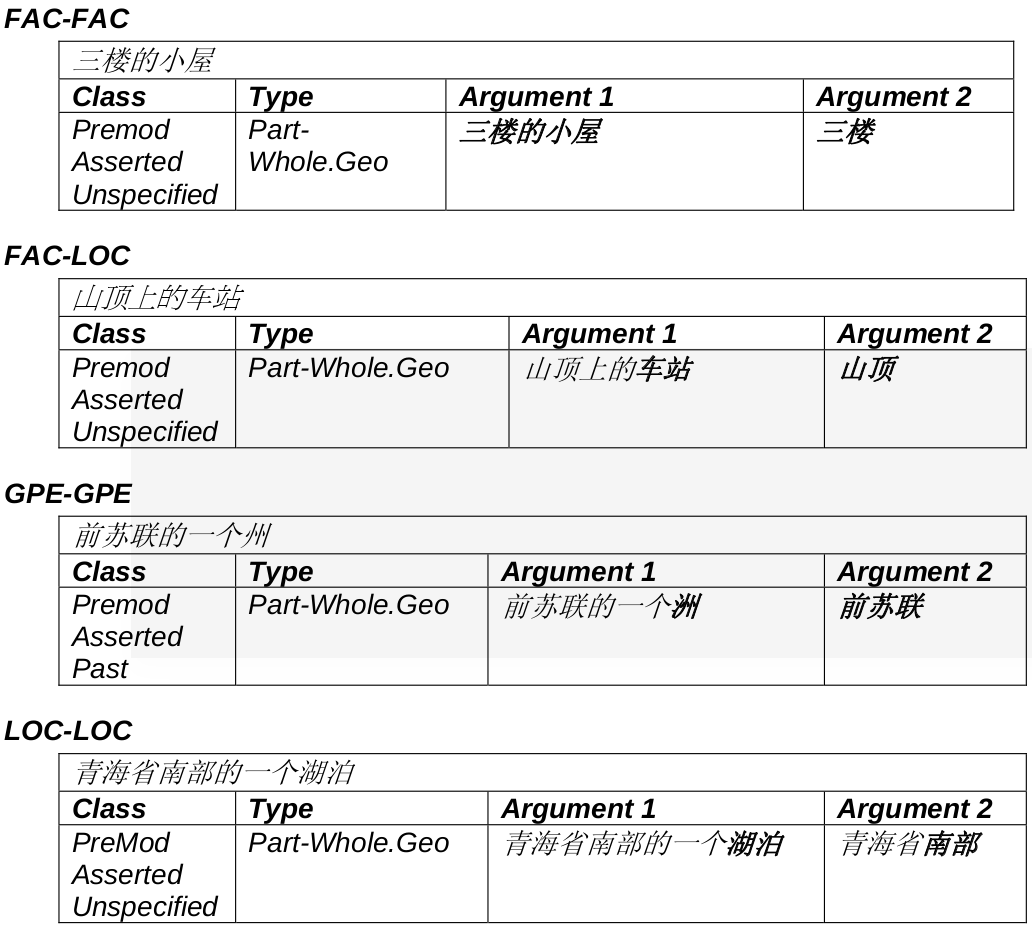 FAC-FAC

三楼的小屋

| Class | Type | Argument 1 | Argument 2 |
|---|---|---|---|
| Premod Asserted Unspecified | Part-Whole.Geo | 三楼的小屋 | 三楼 |

FAC-LOC

山顶上的车站

| Class | Type | Argument 1 | Argument 2 |
|---|---|---|---|
| Premod Asserted Unspecified | Part-Whole.Geo | 山顶上的车站 | 山顶 |

GPE-GPE

前苏联的一个州

| Class | Type | Argument 1 | Argument 2 |
|---|---|---|---|
| Premod Asserted Past | Part-Whole.Geo | 前苏联的一个洲 | 前苏联 |

LOC-LOC

青海省南部的一个湖泊

| Class | Type | Argument 1 | Argument 2 |
|---|---|---|---|
| PreMod Asserted Unspecified | Part-Whole.Geo | 青海省南部的一个湖泊 | 青海省南部 |